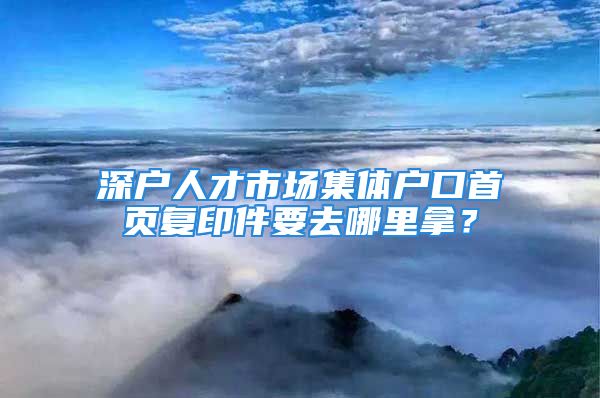 深户人才市场集体户口首页复印件要去哪里拿？